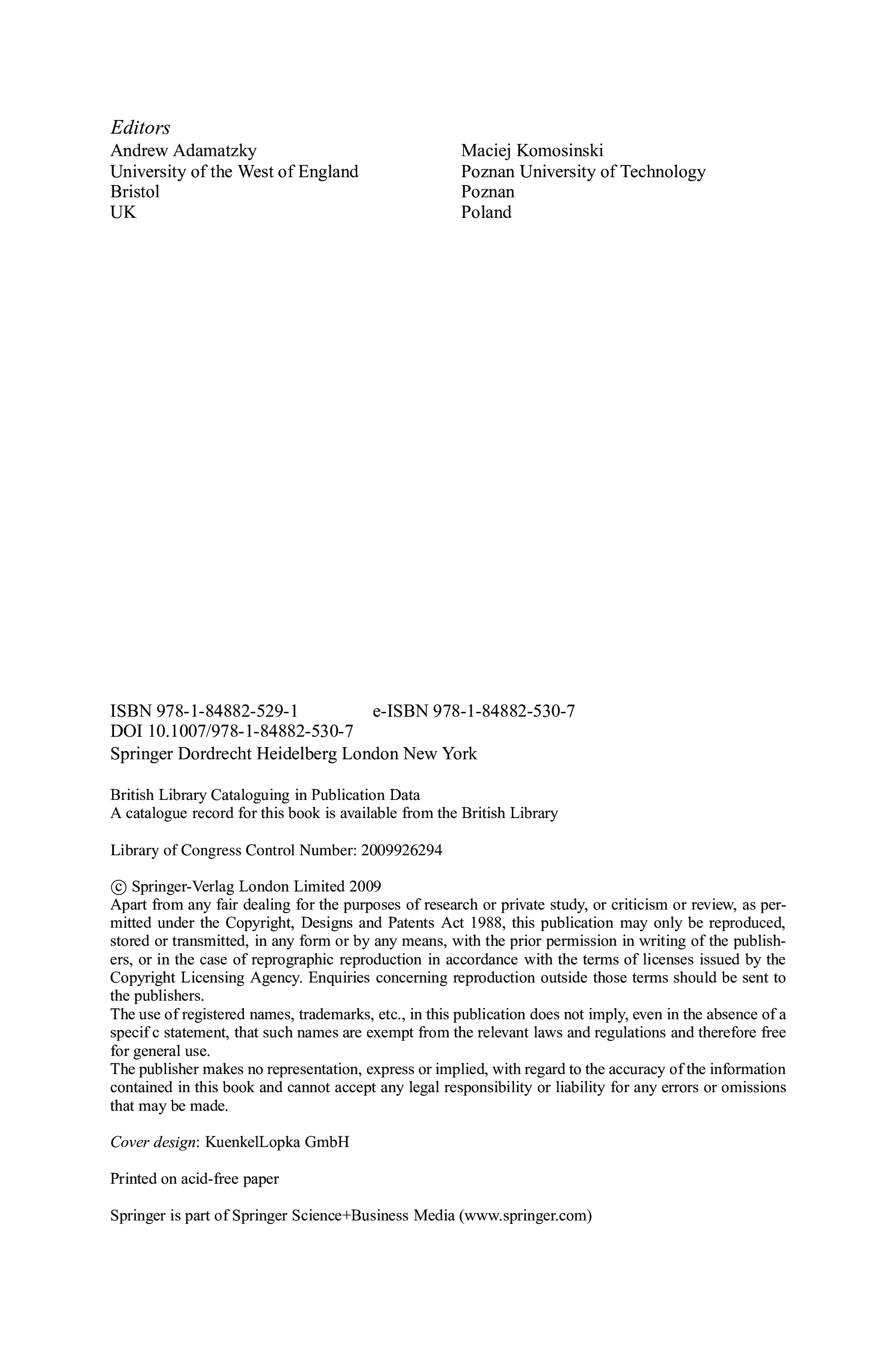 Editors

Andrew Adamatzky
University of the West of England
Bristol
UK

Maciej Komosinski
Poznan University of Technology
Poznan
Poland

ISBN 978-1-84882-529-1 e-ISBN 978-1-84882-530-7
DOI 10.1007/978-1-84882-530-7
Springer Dordrecht Heidelberg London New York

British Library Cataloguing in Publication Data
A catalogue record for this book is available from the British Library

Library of Congress Control Number: 2009926294

© Springer-Verlag London Limited 2009
Apart from any fair dealing for the purposes of research or private study, or criticism or review, as permitted under the Copyright, Designs and Patents Act 1988, this publication may only be reproduced, stored or transmitted, in any form or by any means, with the prior permission in writing of the publishers, or in the case of reprographic reproduction in accordance with the terms of licenses issued by the Copyright Licensing Agency. Enquiries concerning reproduction outside those terms should be sent to the publishers.
The use of registered names, trademarks, etc., in this publication does not imply, even in the absence of a specif c statement, that such names are exempt from the relevant laws and regulations and therefore free for general use.
The publisher makes no representation, express or implied, with regard to the accuracy of the information contained in this book and cannot accept any legal responsibility or liability for any errors or omissions that may be made.

Cover design: KuenkelLopka GmbH

Printed on acid-free paper

Springer is part of Springer Science+Business Media (www.springer.com)